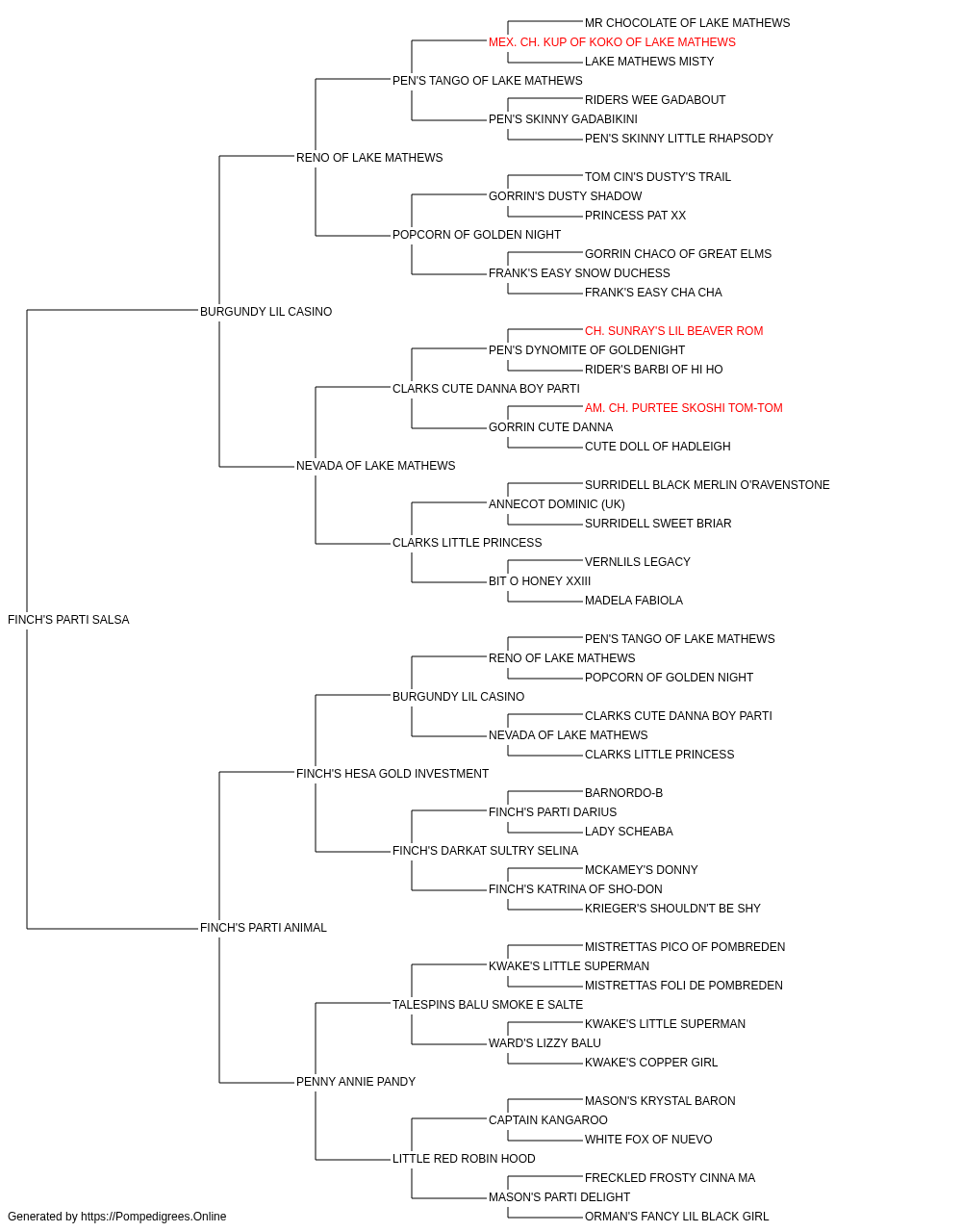 MR CHOCOLATE OF LAKE MATHEWS
MEX. CH. KUP OF KOKO OF LAKE MATHEWS
LAKE MATHEWS MISTY
PEN'S TANGO OF LAKE MATHEWS
RIDERS WEE GADABOUT
PEN'S SKINNY GADABIKINI
PEN'S SKINNY LITTLE RHAPSODY
RENO OF LAKE MATHEWS
TOM CIN'S DUSTY'S TRAIL
GORRIN'S DUSTY SHADOW
PRINCESS PAT XX
POPCORN OF GOLDEN NIGHT
GORRIN CHACO OF GREAT ELMS
FRANK'S EASY SNOW DUCHESS
FRANK'S EASY CHA CHA
BURGUNDY LIL CASINO
CH. SUNRAY'S LIL BEAVER ROM
PEN'S DYNOMITE OF GOLDENIGHT
RIDER'S BARBI OF HI HO
CLARKS CUTE DANNA BOY PARTI
AM. CH. PURTEE SKOSHI TOM-TOM
GORRIN CUTE DANNA
CUTE DOLL OF HADLEIGH
NEVADA OF LAKE MATHEWS
SURRIDELL BLACK MERLIN O'RAVENSTONE
ANNECOT DOMINIC (UK)
SURRIDELL SWEET BRIAR
CLARKS LITTLE PRINCESS
VERNLILS LEGACY
BIT O HONEY XXIII
MADELA FABIOLA
FINCH'S PARTI SALSA
PEN'S TANGO OF LAKE MATHEWS
RENO OF LAKE MATHEWS
POPCORN OF GOLDEN NIGHT
BURGUNDY LIL CASINO
CLARKS CUTE DANNA BOY PARTI
NEVADA OF LAKE MATHEWS
CLARKS LITTLE PRINCESS
FINCH'S HESA GOLD INVESTMENT
BARNORDO-B
FINCH'S PARTI DARIUS
LADY SCHEABA
FINCH'S DARKAT SULTRY SELINA
MCKAMEY'S DONNY
FINCH'S KATRINA OF SHO-DON
KRIEGER'S SHOULDN'T BE SHY
FINCH'S PARTI ANIMAL
MISTRETTAS PICO OF POMBREDEN
KWAKE'S LITTLE SUPERMAN
MISTRETTAS FOLI DE POMBREDEN
TALESPINS BALU SMOKE E SALTE
KWAKE'S LITTLE SUPERMAN
WARD'S LIZZY BALU
KWAKE'S COPPER GIRL
PENNY ANNIE PANDY
MASON'S KRYSTAL BARON
CAPTAIN KANGAROO
WHITE FOX OF NUEVO
LITTLE RED ROBIN HOOD
FRECKLED FROSTY CINNA MA
MASON'S PARTI DELIGHT
ORMAN'S FANCY LIL BLACK GIRL
Generated by https://Pompedigrees.Online